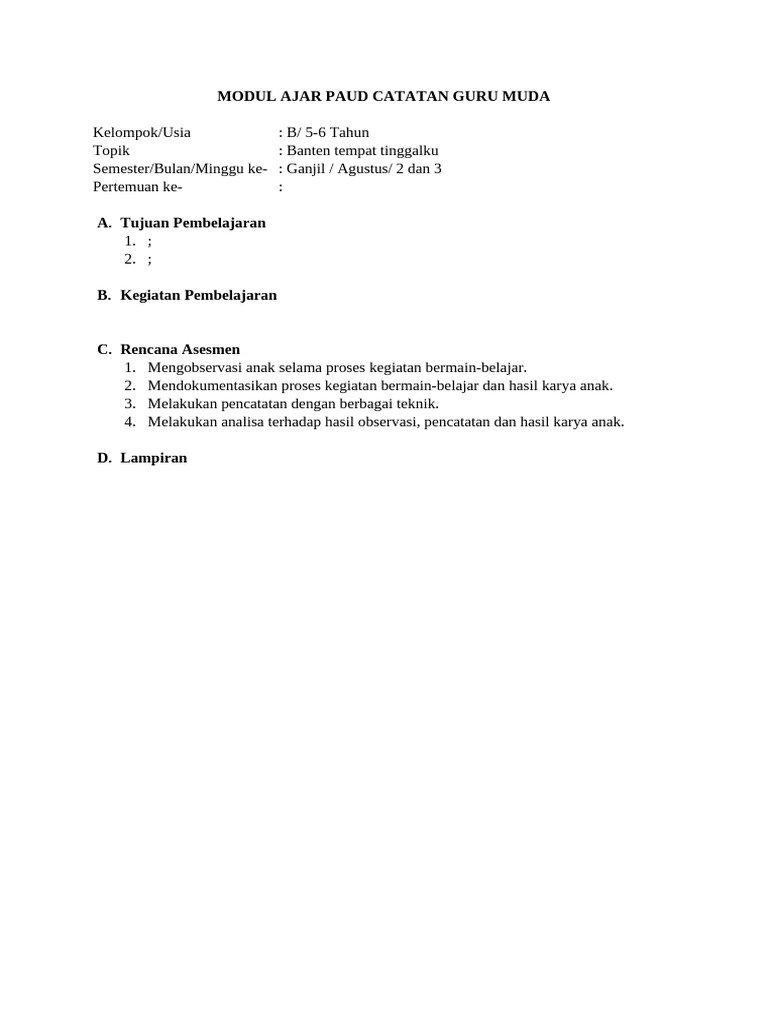 MODUL AJAR PAUD CATATAN GURU MUDA

Kelompok/Usia : B/ 5-6 Tahun
Topik : Banten tempat tinggalku
Semester/Bulan/Minggu ke- : Ganjil / Agustus/ 2 dan 3
Pertemuan ke- :

A. Tujuan Pembelajaran
1. ;
2. ;

B. Kegiatan Pembelajaran

C. Rencana Asesmen
1. Mengobservasi anak selama proses kegiatan bermain-belajar.
2. Mendokumentasikan proses kegiatan bermain-belajar dan hasil karya anak.
3. Melakukan pencatatan dengan berbagai teknik.
4. Melakukan analisa terhadap hasil observasi, pencatatan dan hasil karya anak.

D. Lampiran